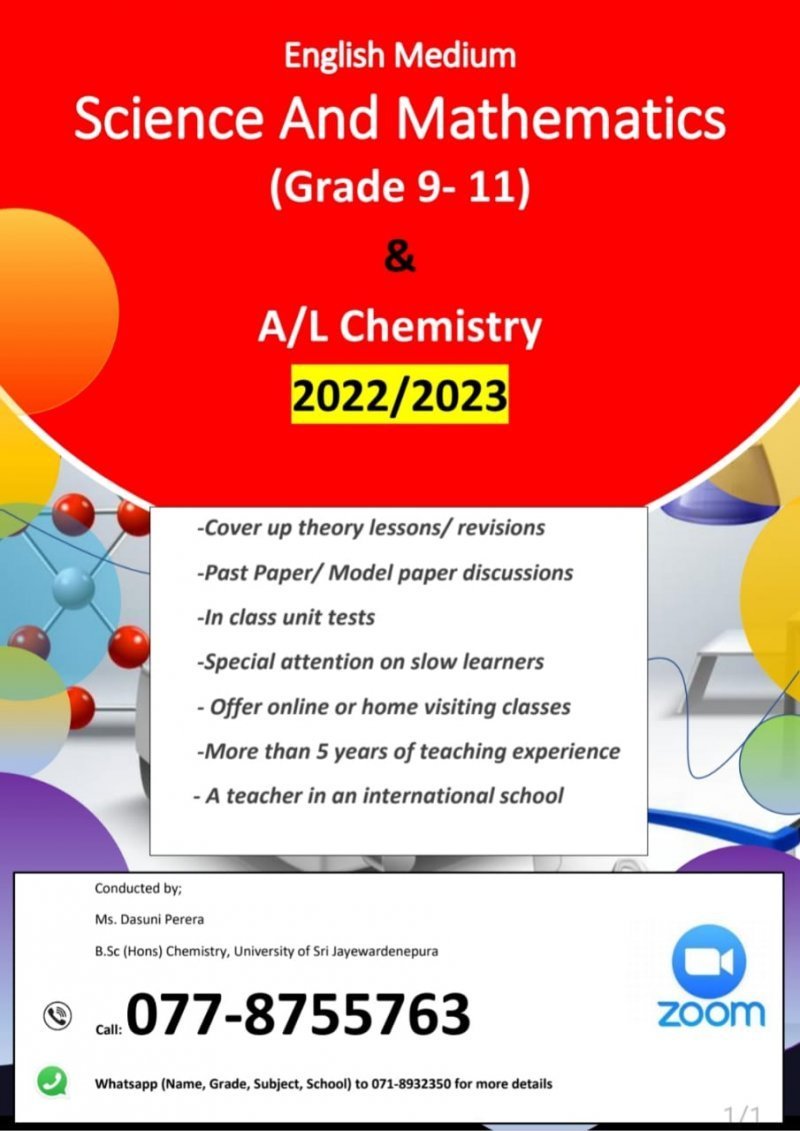 English Medium

Science And Mathematics

(Grade 9- 11)

&

A/L Chemistry

2022/2023

-Cover up theory lessons/ revisions

-Past Paper/ Model paper discussions

-In class unit tests

-Special attention on slow learners

- Offer online or home visiting classes

-More than 5 years of teaching experience

- A teacher in an international school

Conducted by;

Ms. Dasuni Perera

B.Sc (Hons) Chemistry, University of Sri Jayewardenepura

Call: 077-8755763

zoom

Whatsapp (Name, Grade, Subject, School) to 071-8932350 for more details

1/1